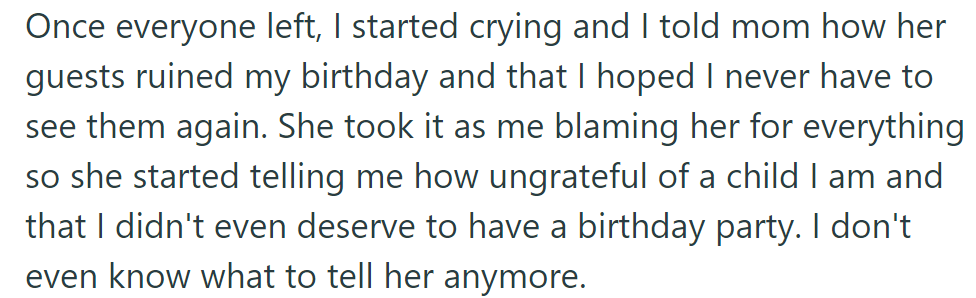 Once everyone left, I started crying and I told mom how her guests ruined my birthday and that I hoped I never have to see them again. She took it as me blaming her for everything so she started telling me how ungrateful of a child I am and that I didn't even deserve to have a birthday party. I don't even know what to tell her anymore.